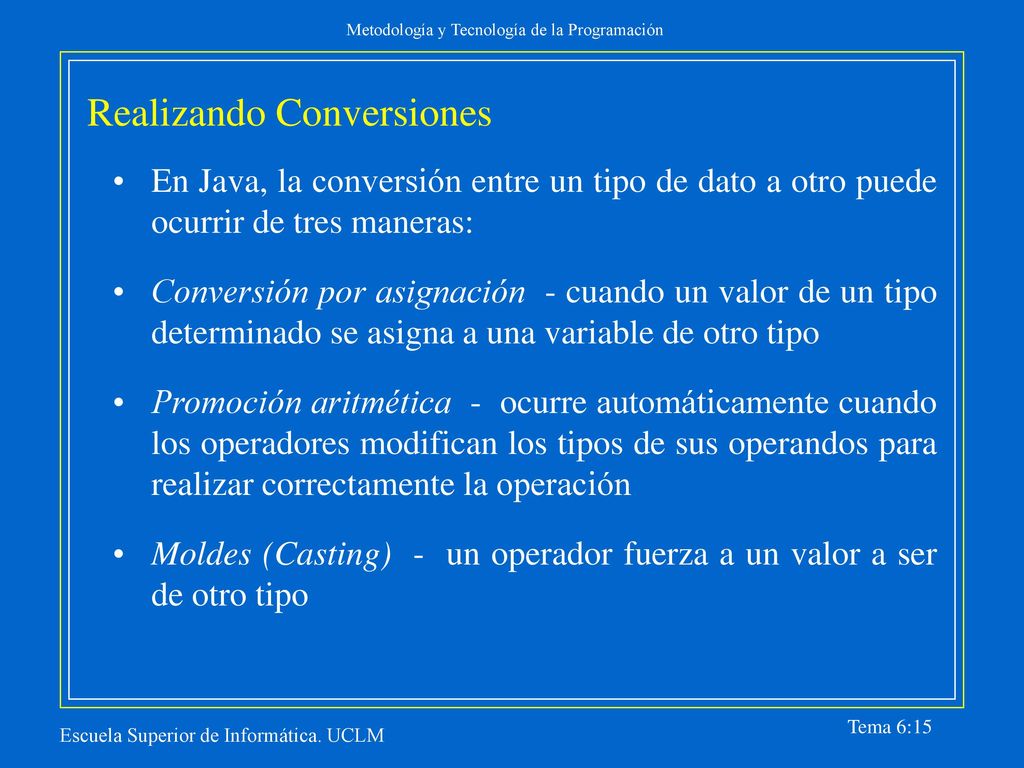 Metodología y Tecnología de la Programación

Realizando Conversiones

• En Java, la conversión entre un tipo de dato a otro puede ocurrir de tres maneras:

• Conversión por asignación - cuando un valor de un tipo determinado se asigna a una variable de otro tipo

• Promoción aritmética - ocurre automáticamente cuando los operadores modifican los tipos de sus operandos para realizar correctamente la operación

• Moldes (Casting) - un operador fuerza a un valor a ser de otro tipo

Escuela Superior de Informática. UCLM

Tema 6:15